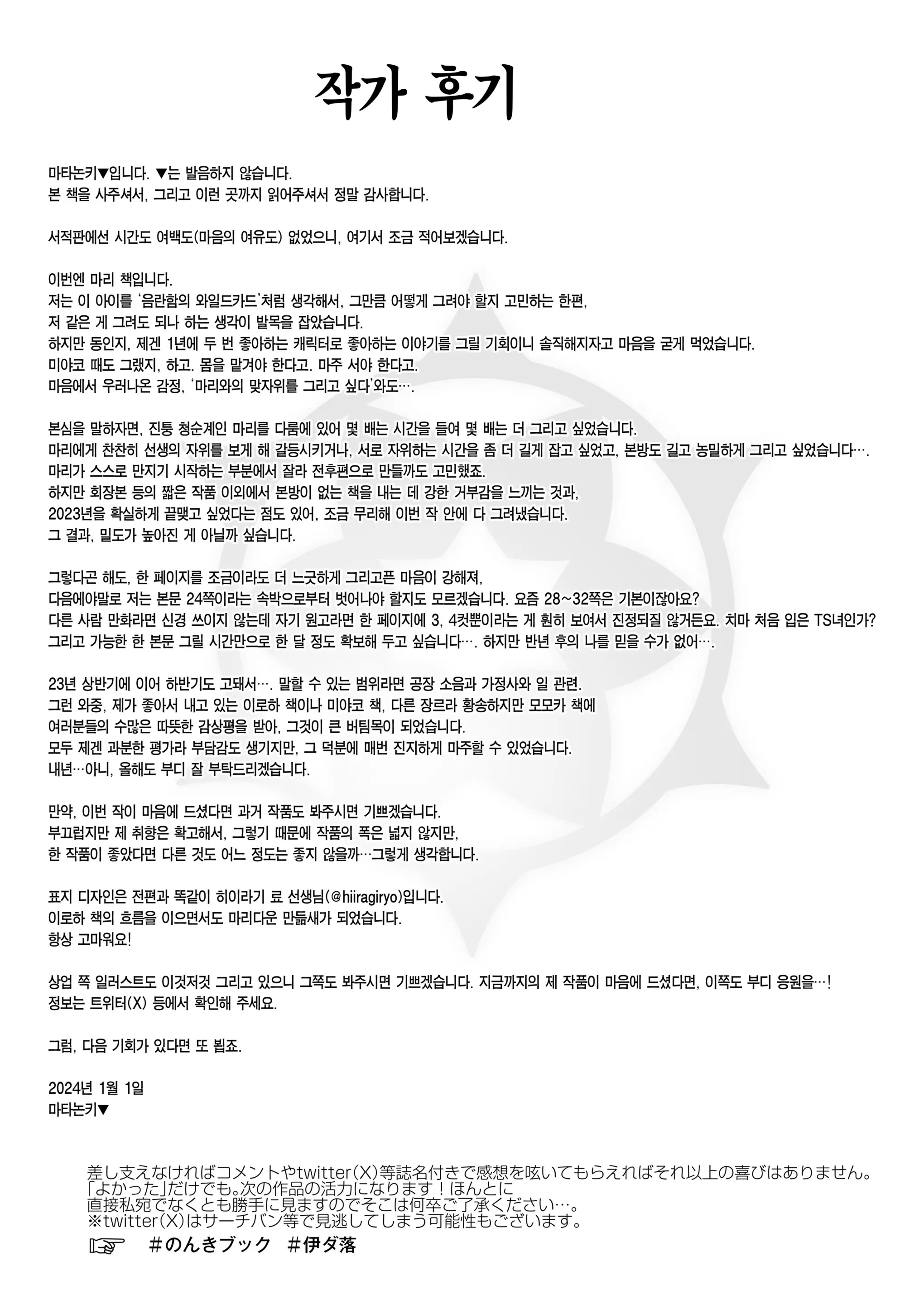 작가 후기

마타논키▼입니다. ▼는 발음하지 않습니다.
본 책을 사주셔서, 그리고 이런 곳까지 읽어주셔서 정말 감사합니다.

서적판에선 시간도 여백도(마음의 여유도) 없었으니, 여기서 조금 적어보겠습니다.

이번엔 마리 책입니다.
저는 이 아이를 '음란함의 와일드카드'처럼 생각해서, 그만큼 어떻게 그려야 할지 고민하는 한편,
저 같은 게 그려도 되나 하는 생각이 발목을 잡았습니다.
하지만 동인지, 제겐 1년에 두 번 좋아하는 캐릭터로 좋아하는 이야기를 그릴 기회이니 솔직해지자고 마음을 굳게 먹었습니다.
미야코 때도 그랬지, 하고. 몸을 맡겨야 한다고. 마주 서야 한다고.
마음에서 우러나온 감정, '마리와의 맞자위를 그리고 싶다'와도….

본심을 말하자면, 진퉁 청순계인 마리를 다룸에 있어 몇 배는 시간을 들여 몇 배는 더 그리고 싶었습니다.
마리에게 찬찬히 선생의 자위를 보게 해 갈등시키거나, 서로 자위하는 시간을 좀 더 길게 잡고 싶었고, 본방도 길고 농밀하게 그리고 싶었습니다….
마리가 스스로 만지기 시작하는 부분에서 잘라 전후편으로 만들까도 고민했죠.
하지만 회장본 등의 짧은 작품 이외에서 본방이 없는 책을 내는 데 강한 거부감을 느끼는 것과,
2023년을 확실하게 끝맺고 싶었다는 점도 있어, 조금 무리해 이번 작 안에 다 그려냈습니다.
그 결과, 밀도가 높아진 게 아닐까 싶습니다.

그렇다곤 해도, 한 페이지를 조금이라도 더 느긋하게 그리고픈 마음이 강해져,
다음에야말로 저는 본문 24쪽이라는 속박으로부터 벗어나야 할지도 모르겠습니다. 요즘 28~32쪽은 기본이잖아요?
다른 사람 만화라면 신경 쓰이지 않는데 자기 원고라면 한 페이지에 3, 4컷뿐이라는 게 훤히 보여서 진정되질 않거든요. 치마 처음 입은 TS녀인가?
그리고 가능한 한 본문 그릴 시간만으로 한 달 정도 확보해 두고 싶습니다…. 하지만 반년 후의 나를 믿을 수가 없어….

23년 상반기에 이어 하반기도 고돼서…. 말할 수 있는 범위라면 공장 소음과 가정사와 일 관련.
그런 와중, 제가 좋아서 내고 있는 이로하 책이나 미야코 책, 다른 장르라 황송하지만 모모카 책에
여러분들의 수많은 따뜻한 감상평을 받아, 그것이 큰 버팀목이 되었습니다.
모두 제겐 과분한 평가라 부담감도 생기지만, 그 덕분에 매번 진지하게 마주할 수 있었습니다.
내년…아니, 올해도 부디 잘 부탁드리겠습니다.

만약, 이번 작이 마음에 드셨다면 과거 작품도 봐주시면 기쁘겠습니다.
부끄럽지만 제 취향은 확고해서, 그렇기 때문에 작품의 폭은 넓지 않지만,
한 작품이 좋았다면 다른 것도 어느 정도는 좋지 않을까…그렇게 생각합니다.

표지 디자인은 전편과 똑같이 히이라기 료 선생님(@hiiragiryo)입니다.
이로하 책의 흐름을 이으면서도 마리다운 만듦새가 되었습니다.
항상 고마워요!

상업 쪽 일러스트도 이것저것 그리고 있으니 그쪽도 봐주시면 기쁘겠습니다. 지금까지의 제 작품이 마음에 드셨다면, 이쪽도 부디 응원을…!
정보는 트위터(X) 등에서 확인해 주세요.

그럼, 다음 기회가 있다면 또 뵙죠.

2024년 1월 1일
마타논키▼

差し支えなければコメントやtwitter(X)等誌名付きで感想を呟いてもらえればそれ以上の喜びはありません。
「よかった」だけでも。次の作品の活力になります！ほんとに
直接私宛でなくとも勝手に見ますのでそこは何卒ご了承ください…。
※twitter(X)はサーチバン等で見逃してしまう可能性もございます。
☞ #のんきブック #伊ダ落